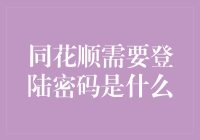 同花顺需要登陆密码是什么